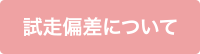 試走偏差について